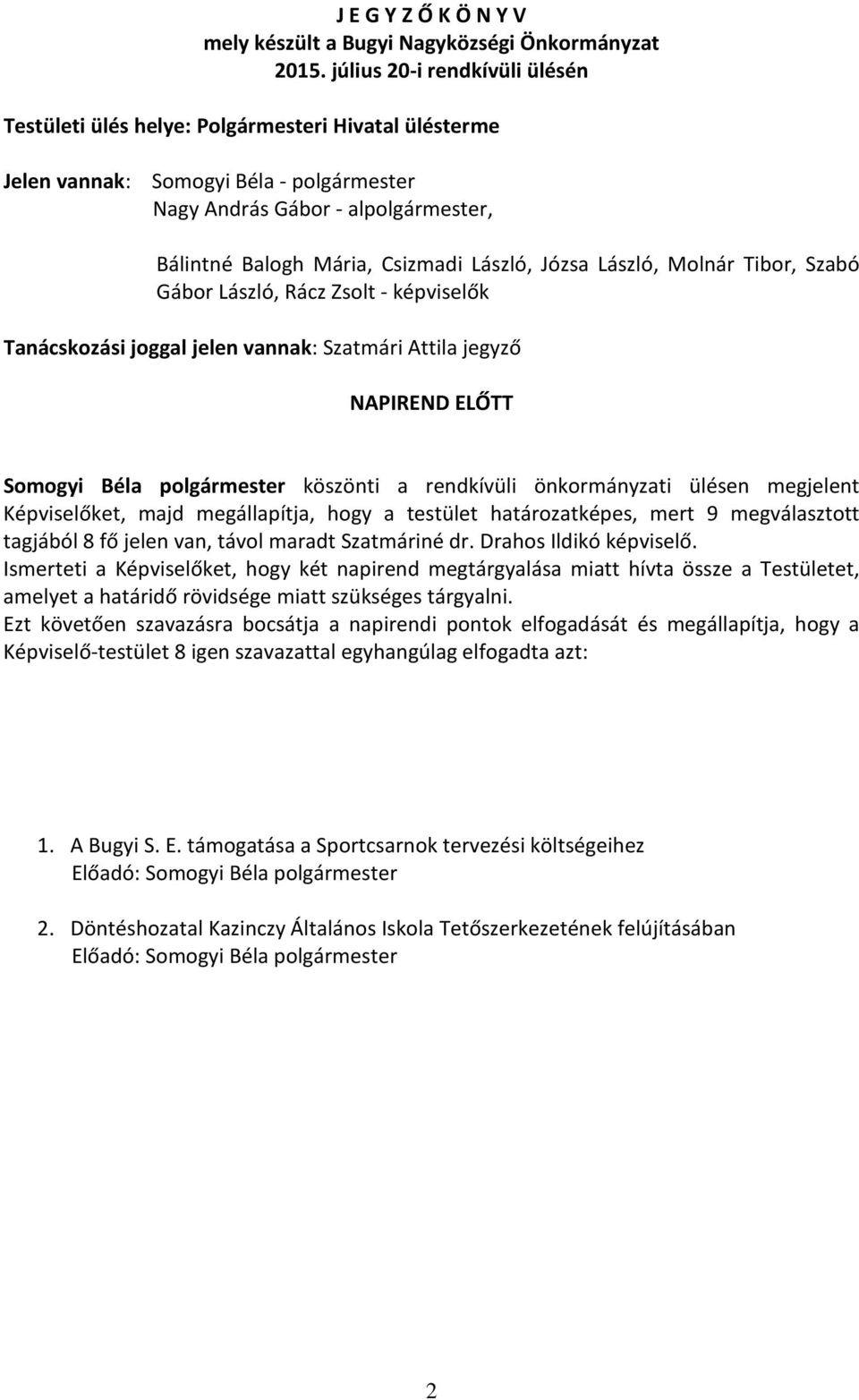 J E G Y Z Ő K Ö N Y V
mely készült a Bugyi Nagyközségi Önkormányzat
2015. július 20-i rendkívüli ülésén

Testületi ülés helye: Polgármesteri Hivatal ülésterme

Jelen vannak: Somogyi Béla - polgármester
Nagy András Gábor - alpolgármester,

Bálintné Balogh Mária, Csizmadi László, Józsa László, Molnár Tibor, Szabó Gábor László, Rácz Zsolt - képviselők

Tanácskozási joggal jelen vannak: Szatmári Attila jegyző

NAPIREND ELŐTT

Somogyi Béla polgármester köszönti a rendkívüli önkormányzati ülésen megjelent Képviselőket, majd megállapítja, hogy a testület határozatképes, mert 9 megválasztott tagjából 8 fő jelen van, távol maradt Szatmáriné dr. Drahos Ildikó képviselő.
Ismerteti a Képviselőket, hogy két napirend megtárgyalása miatt hívta össze a Testületet, amelyet a határidő rövidsége miatt szükséges tárgyalni.
Ezt követően szavazásra bocsátja a napirendi pontok elfogadását és megállapítja, hogy a Képviselő-testület 8 igen szavazattal egyhangúlag elfogadta azt:

1. A Bugyi S. E. támogatása a Sportcsarnok tervezési költségeihez
Előadó: Somogyi Béla polgármester

2. Döntéshozatal Kazinczy Általános Iskola Tetőszerkezetének felújításában
Előadó: Somogyi Béla polgármester

2